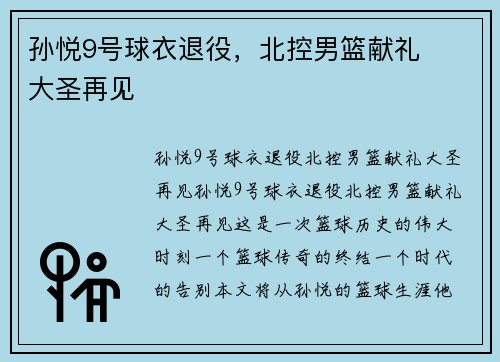 孙悦9号球衣退役，北控男篮献礼大圣再见

孙悦9号球衣退役北控男篮献礼大圣再见孙悦9号球衣退役北控男篮献礼大圣再见这是一次篮球历史的伟大时刻一个篮球传奇的终结一个时代的告别本文将从孙悦的篮球生涯他